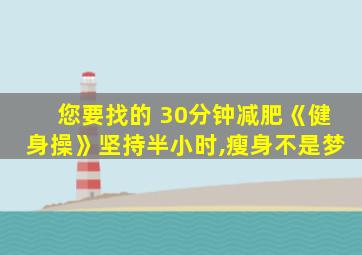 您要找的 30分钟减肥《健身操》坚持半小时,瘦身不是梦